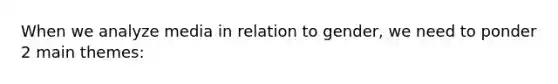 When we analyze media in relation to gender, we need to ponder 2 main themes: